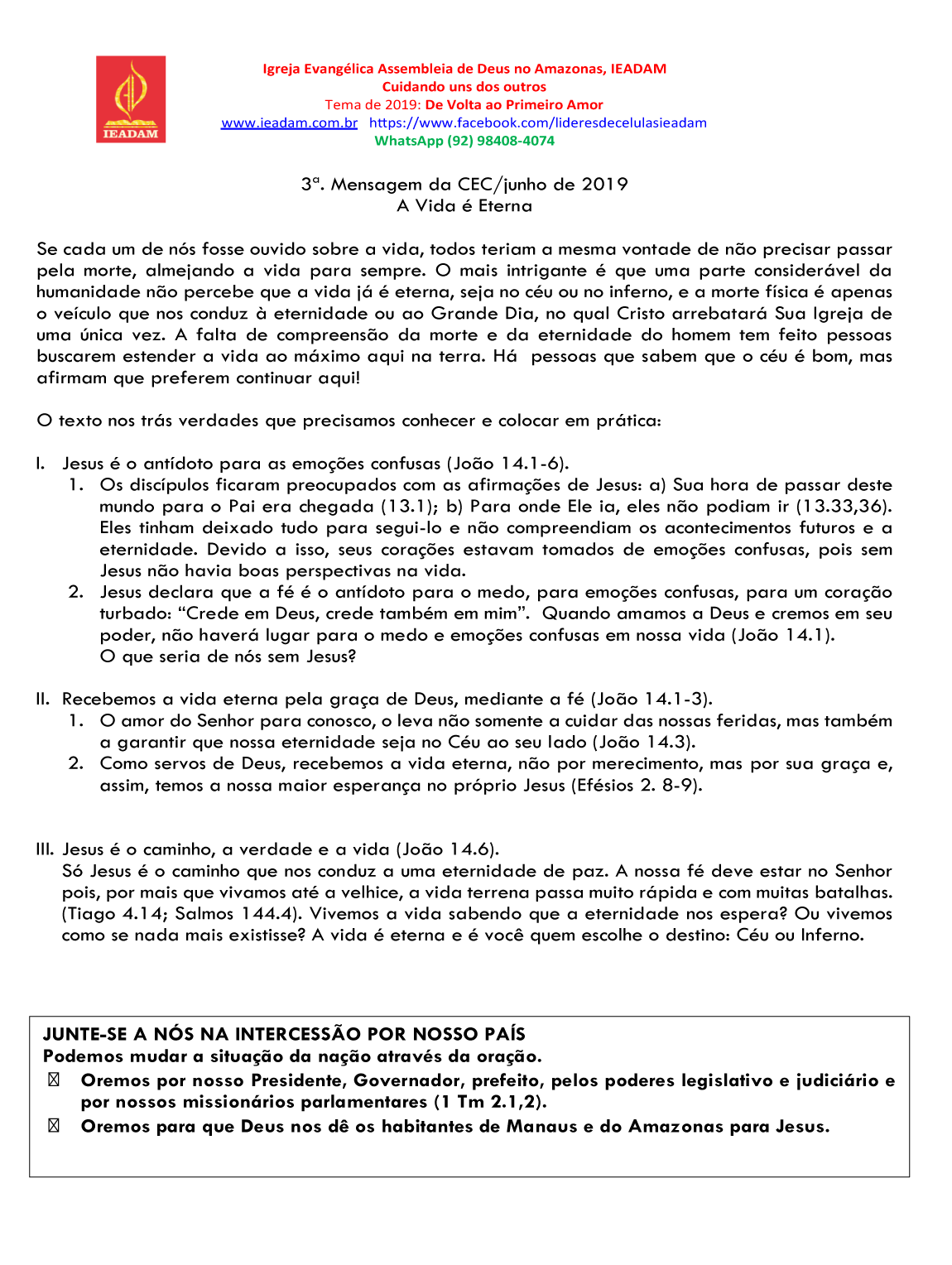 IEADAM

Igreja Evangélica Assembleia de Deus no Amazonas, IEADAM
Cuidando uns dos outros
Tema de 2019: De Volta ao Primeiro Amor
www.ieadam.com.br https://www.facebook.com/lideresdecelulasieadam
WhatsApp (92) 98408-4074

3ª. Mensagem da CEC/junho de 2019
A Vida é Eterna

Se cada um de nós fosse ouvido sobre a vida, todos teriam a mesma vontade de não precisar passar pela morte, almejando a vida para sempre. O mais intrigante é que uma parte considerável da humanidade não percebe que a vida já é eterna, seja no céu ou no inferno, e a morte física é apenas o veículo que nos conduz à eternidade ou ao Grande Dia, no qual Cristo arrebatará Sua Igreja de uma única vez. A falta de compreensão da morte e da eternidade do homem tem feito pessoas buscarem estender a vida ao máximo aqui na terra. Há pessoas que sabem que o céu é bom, mas afirmam que preferem continuar aqui!

O texto nos trás verdades que precisamos conhecer e colocar em prática:

I. Jesus é o antídoto para as emoções confusas (João 14.1-6).
1. Os discípulos ficaram preocupados com as afirmações de Jesus: a) Sua hora de passar deste mundo para o Pai era chegada (13.1); b) Para onde Ele ia, eles não podiam ir (13.33,36). Eles tinham deixado tudo para segui-lo e não compreendiam os acontecimentos futuros e a eternidade. Devido a isso, seus corações estavam tomados de emoções confusas, pois sem Jesus não havia boas perspectivas na vida.
2. Jesus declara que a fé é o antídoto para o medo, para emoções confusas, para um coração turbado: “Crede em Deus, crede também em mim”. Quando amamos a Deus e cremos em seu poder, não haverá lugar para o medo e emoções confusas em nossa vida (João 14.1). O que seria de nós sem Jesus?

II. Recebemos a vida eterna pela graça de Deus, mediante a fé (João 14.1-3).
1. O amor do Senhor para conosco, o leva não somente a cuidar das nossas feridas, mas também a garantir que nossa eternidade seja no Céu ao seu lado (João 14.3).
2. Como servos de Deus, recebemos a vida eterna, não por merecimento, mas por sua graça e, assim, temos a nossa maior esperança no próprio Jesus (Efésios 2. 8-9).

III. Jesus é o caminho, a verdade e a vida (João 14.6).
Só Jesus é o caminho que nos conduz a uma eternidade de paz. A nossa fé deve estar no Senhor pois, por mais que vivamos até a velhice, a vida terrena passa muito rápida e com muitas batalhas. (Tiago 4.14; Salmos 144.4). Vivemos a vida sabendo que a eternidade nos espera? Ou vivemos como se nada mais existisse? A vida é eterna e é você quem escolhe o destino: Céu ou Inferno.

JUNTE-SE A NÓS NA INTERCESSÃO POR NOSSO PAÍS
Podemos mudar a situação da nação através da oração.
Oremos por nosso Presidente, Governador, prefeito, pelos poderes legislativo e judiciário e por nossos missionários parlamentares (1 Tm 2.1,2).
Oremos para que Deus nos dê os habitantes de Manaus e do Amazonas para Jesus.